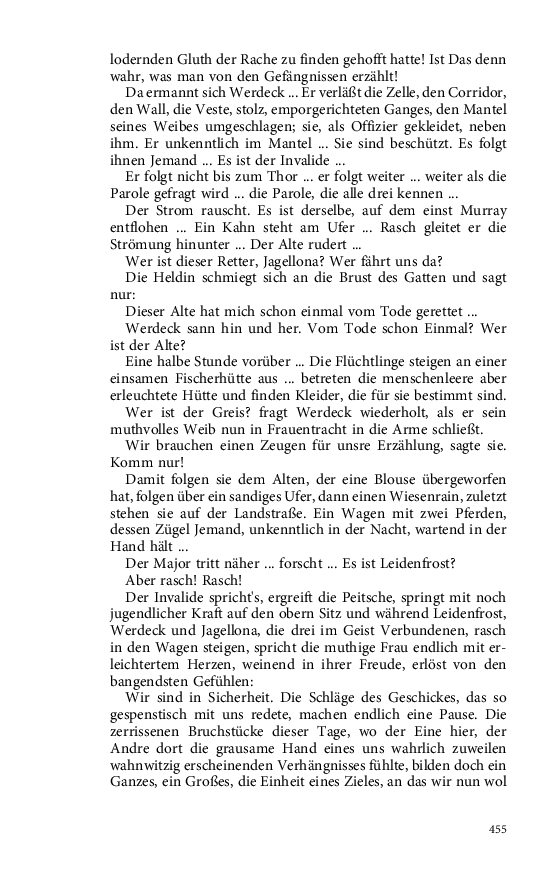 lodernden Gluth der Rache zu finden gehofft hatte! Ist Das denn wahr, was man von den Gefängnissen erzählt!

Da ermannt sich Werdeck ... Er verläßt die Zelle, den Corridor, den Wall, die Veste, stolz, emporgerichteten Ganges, den Mantel seines Weibes umgeschlagen; sie, als Offizier gekleidet, neben ihm. Er unkenntlich im Mantel ... Sie sind beschützt. Es folgt ihnen Jemand ... Es ist der Invalide ...

Er folgt nicht bis zum Thor ... er folgt weiter ... weiter als die Parole gefragt wird ... die Parole, die alle drei kennen ...

Der Strom rauscht. Es ist derselbe, auf dem einst Murray entflohen ... Ein Kahn steht am Ufer ... Rasch gleitet er die Strömung hinunter ... Der Alte rudert ...

Wer ist dieser Retter, Jagellona? Wer fährt uns da?

Die Heldin schmiegt sich an die Brust des Gatten und sagt nur:

Dieser Alte hat mich schon einmal vom Tode gerettet ...

Werdeck sann hin und her. Vom Tode schon Einmal? Wer ist der Alte?

Eine halbe Stunde vorüber ... Die Flüchtlinge steigen an einer einsamen Fischerhütte aus ... betreten die menschenleere aber erleuchtete Hütte und finden Kleider, die für sie bestimmt sind.

Wer ist der Greis? fragt Werdeck wiederholt, als er sein muthvolles Weib nun in Frauentracht in die Arme schließt.

Wir brauchen einen Zeugen für unsre Erzählung, sagte sie. Komm nur!

Damit folgen sie dem Alten, der eine Blouse übergeworfen hat, folgen über ein sandiges Ufer, dann einen Wiesenrain, zuletzt stehen sie auf der Landstraße. Ein Wagen mit zwei Pferden, dessen Zügel Jemand, unkenntlich in der Nacht, wartend in der Hand hält ...

Der Major tritt näher ... forscht ... Es ist Leidenfrost?

Aber rasch! Rasch!

Der Invalide spricht's, ergreift die Peitsche, springt mit noch jugendlicher Kraft auf den obern Sitz und während Leidenfrost, Werdeck und Jagellona, die drei im Geist Verbundenen, rasch in den Wagen steigen, spricht die muthige Frau endlich mit erleichtertem Herzen, weinend in ihrer Freude, erlöst von den bangendsten Gefühlen:

Wir sind in Sicherheit. Die Schläge des Geschickes, das so gespenstisch mit uns redete, machen endlich eine Pause. Die zerrissenen Bruchstücke dieser Tage, wo der Eine hier, der Andre dort die grausame Hand eines uns wahrlich zuweilen wahnwitzig erscheinenden Verhängnisses fühlte, bilden doch ein Ganzes, ein Großes, die Einheit eines Zieles, an das wir nun wol

455